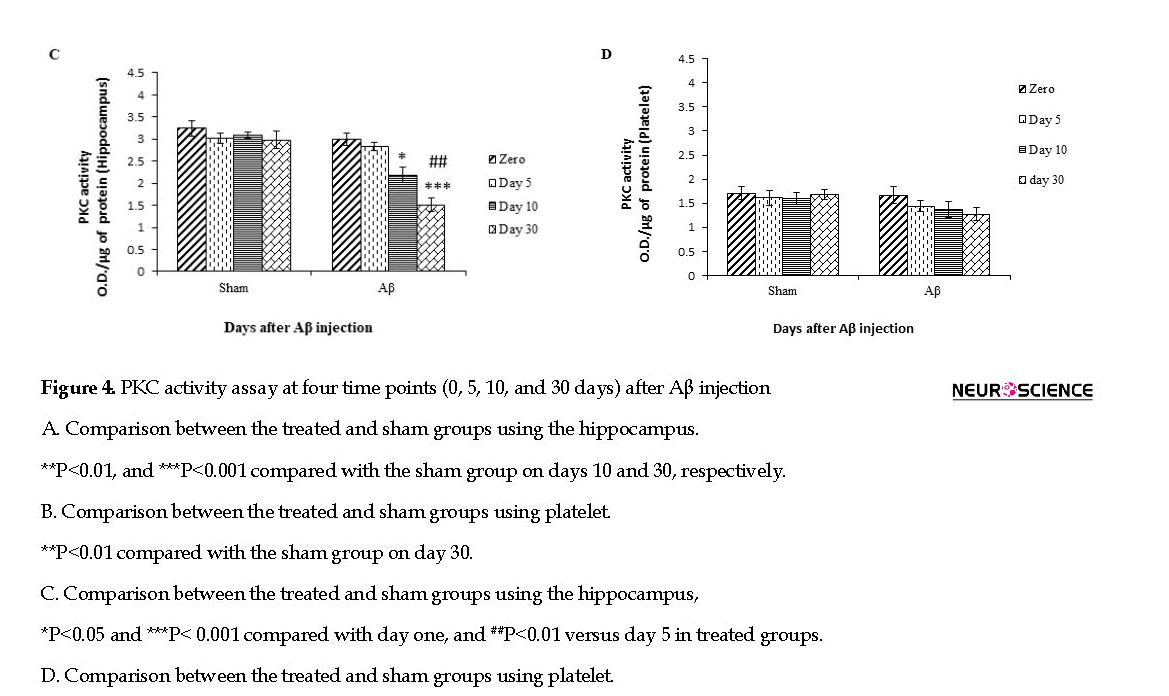 C

PKC activity
O.D./µg of protein (Hippocampus)

4.5
4
3.5
3
2.5
2
1.5
1
0.5
0

*
##
***

Zero
Day 5
Day 10
Day 30

Sham
Aβ

Days after Aβ injection

D

PKC activity
O.D./µg of protein (Platelet)

4.5
4
3.5
3
2.5
2
1.5
1
0.5
0

Zero
Day 5
Day 10
day 30

Sham
Aβ

Days after Aβ injection

**Figure 4.** PKC activity assay at four time points (0, 5, 10, and 30 days) after Aβ injection

NEUROSCIENCE

A. Comparison between the treated and sham groups using the hippocampus.

**P<0.01, and ***P<0.001 compared with the sham group on days 10 and 30, respectively.

B. Comparison between the treated and sham groups using platelet.

**P<0.01 compared with the sham group on day 30.

C. Comparison between the treated and sham groups using the hippocampus,

*P<0.05 and ***P< 0.001 compared with day one, and ##P<0.01 versus day 5 in treated groups.

D. Comparison between the treated and sham groups using platelet.